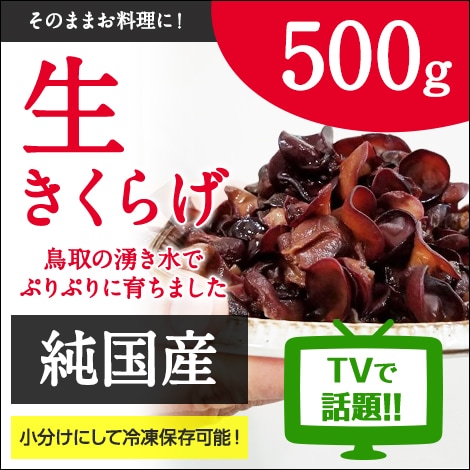 そのままお料理に！

500g

生
きくらげ

鳥取の湧き水で
ぷりぷりに育ちました

純国産

TVで
話題!!

小分けにして冷凍保存可能！